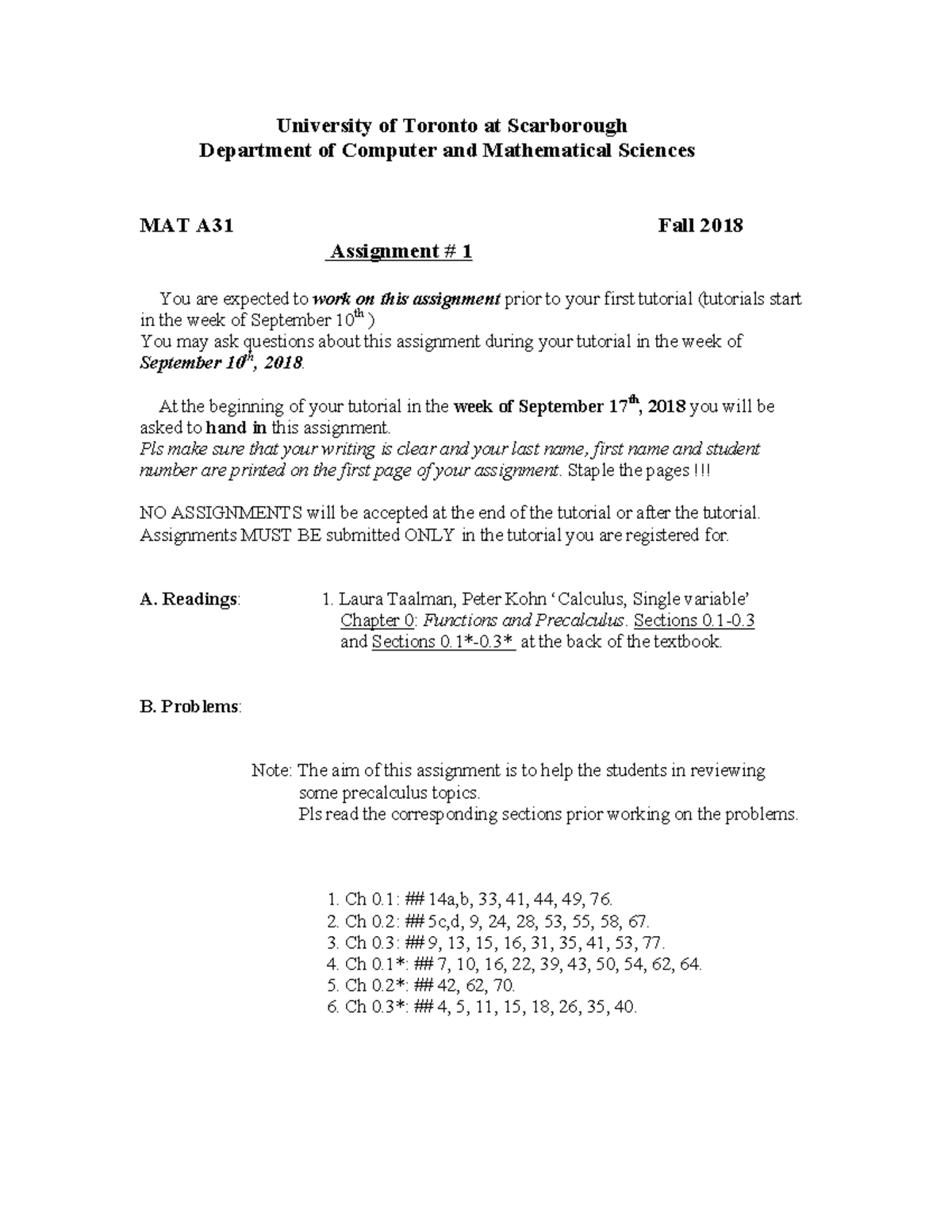 University of Toronto at Scarborough
Department of Computer and Mathematical Sciences

MAT A31 Fall 2018

Assignment # 1

You are expected to work on this assignment prior to your first tutorial (tutorials start in the week of September 10$^{th}$ )
You may ask questions about this assignment during your tutorial in the week of September 10$^{th}$, 2018.

At the beginning of your tutorial in the week of September 17$^{th}$, 2018 you will be asked to hand in this assignment.
Pls make sure that your writing is clear and your last name, first name and student number are printed on the first page of your assignment. Staple the pages !!!

NO ASSIGNMENTS will be accepted at the end of the tutorial or after the tutorial.
Assignments MUST BE submitted ONLY in the tutorial you are registered for.

A. Readings: 1. Laura Taalman, Peter Kohn ‘Calculus, Single variable’ Chapter 0: Functions and Precalculus. Sections 0.1-0.3 and Sections 0.1*-0.3* at the back of the textbook.

B. Problems:

Note: The aim of this assignment is to help the students in reviewing some precalculus topics.
Pls read the corresponding sections prior working on the problems.

1. Ch 0.1: ## 14a,b, 33, 41, 44, 49, 76.
2. Ch 0.2: ## 5c,d, 9, 24, 28, 53, 55, 58, 67.
3. Ch 0.3: ## 9, 13, 15, 16, 31, 35, 41, 53, 77.
4. Ch 0.1*: ## 7, 10, 16, 22, 39, 43, 50, 54, 62, 64.
5. Ch 0.2*: ## 42, 62, 70.
6. Ch 0.3*: ## 4, 5, 11, 15, 18, 26, 35, 40.